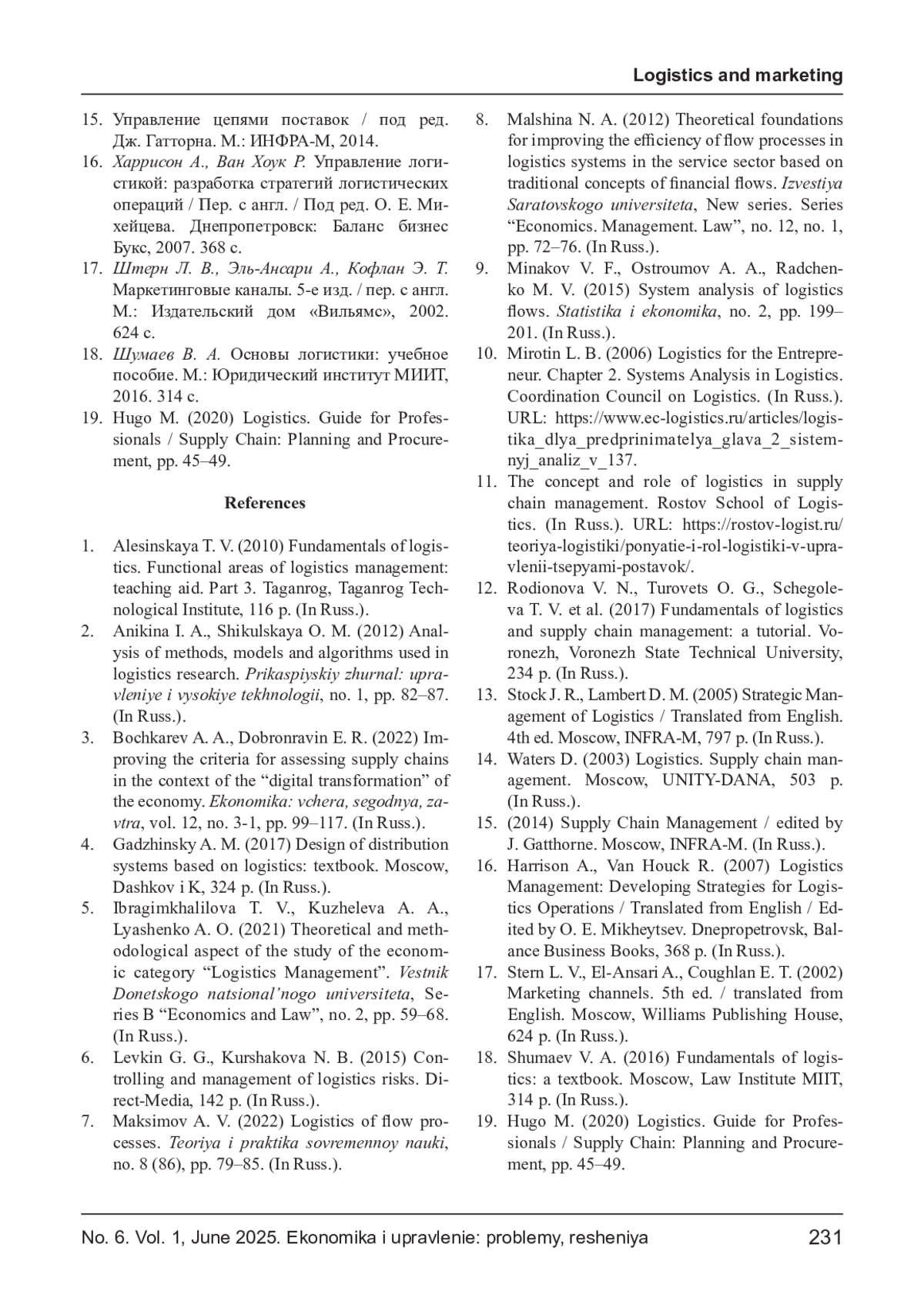 Logistics and marketing

15. Управление цепями поставок / под ред. Дж. Гатторна. М.: ИНФРА-М, 2014.
16. Харрисон А., Ван Хоук Р. Управление логистикой: разработка стратегий логистических операций / Пер. с англ. / Под ред. О. Е. Михейцева. Днепропетровск: Баланс бизнес Букс, 2007. 368 с.
17. Штерн Л. В., Эль-Ансари А., Кофлан Э. Т. Маркетинговые каналы. 5-е изд. / пер. с англ. М.: Издательский дом «Вильямс», 2002. 624 с.
18. Шумаев В. А. Основы логистики: учебное пособие. М.: Юридический институт МИИТ, 2016. 314 с.
19. Hugo M. (2020) Logistics. Guide for Professionals / Supply Chain: Planning and Procurement, pp. 45–49.

References

1. Alesinskaya T. V. (2010) Fundamentals of logistics. Functional areas of logistics management: teaching aid. Part 3. Taganrog, Taganrog Technological Institute, 116 p. (In Russ.).
2. Anikina I. A., Shikulskaya O. M. (2012) Analysis of methods, models and algorithms used in logistics research. Prikaspiyskiy zhurnal: upravleniye i vysokiye tekhnologii, no. 1, pp. 82–87. (In Russ.).
3. Bochkarev A. A., Dobronravin E. R. (2022) Improving the criteria for assessing supply chains in the context of the “digital transformation” of the economy. Ekonomika: vchera, segodnya, zavtra, vol. 12, no. 3-1, pp. 99–117. (In Russ.).
4. Gadzhinsky A. M. (2017) Design of distribution systems based on logistics: textbook. Moscow, Dashkov i K, 324 p. (In Russ.).
5. Ibragimkhalilova T. V., Kuzheleva A. A., Lyashenko A. O. (2021) Theoretical and methodological aspect of the study of the economic category “Logistics Management”. Vestnik Donetskogo natsional’nogo universiteta, Series B “Economics and Law”, no. 2, pp. 59–68. (In Russ.).
6. Levkin G. G., Kurshakova N. B. (2015) Controlling and management of logistics risks. Direct-Media, 142 p. (In Russ.).
7. Maksimov A. V. (2022) Logistics of flow processes. Teoriya i praktika sovremennoy nauki, no. 8 (86), pp. 79–85. (In Russ.).
8. Malshina N. A. (2012) Theoretical foundations for improving the efficiency of flow processes in logistics systems in the service sector based on traditional concepts of financial flows. Izvestiya Saratovskogo universiteta, New series. Series “Economics. Management. Law”, no. 12, no. 1, pp. 72–76. (In Russ.).
9. Minakov V. F., Ostroumov A. A., Radchenko M. V. (2015) System analysis of logistics flows. Statistika i ekonomika, no. 2, pp. 199–201. (In Russ.).
10. Mirotin L. B. (2006) Logistics for the Entrepreneur. Chapter 2. Systems Analysis in Logistics. Coordination Council on Logistics. (In Russ.). URL: https://www.ec-logistics.ru/articles/logistika_dlya_predprinimatelya_glava_2_sistemnyj_analiz_v_137.
11. The concept and role of logistics in supply chain management. Rostov School of Logistics. (In Russ.). URL: https://rostov-logist.ru/teoriya-logistiki/ponyatie-i-rol-logistiki-v-upravlenii-tsepyami-postavok/.
12. Rodionova V. N., Turovets O. G., Schegoleva T. V. et al. (2017) Fundamentals of logistics and supply chain management: a tutorial. Voronezh, Voronezh State Technical University, 234 p. (In Russ.).
13. Stock J. R., Lambert D. M. (2005) Strategic Management of Logistics / Translated from English. 4th ed. Moscow, INFRA-M, 797 p. (In Russ.).
14. Waters D. (2003) Logistics. Supply chain management. Moscow, UNITY-DANA, 503 p. (In Russ.).
15. (2014) Supply Chain Management / edited by J. Gatthorne. Moscow, INFRA-M. (In Russ.).
16. Harrison A., Van Houck R. (2007) Logistics Management: Developing Strategies for Logistics Operations / Translated from English / Edited by O. E. Mikheytsev. Dnepropetrovsk, Balance Business Books, 368 p. (In Russ.).
17. Stern L. V., El-Ansari A., Coughlan E. T. (2002) Marketing channels. 5th ed. / translated from English. Moscow, Williams Publishing House, 624 p. (In Russ.).
18. Shumaev V. A. (2016) Fundamentals of logistics: a textbook. Moscow, Law Institute MIIT, 314 p. (In Russ.).
19. Hugo M. (2020) Logistics. Guide for Professionals / Supply Chain: Planning and Procurement, pp. 45–49.

No. 6. Vol. 1, June 2025. Ekonomika i upravlenie: problemy, resheniya 231